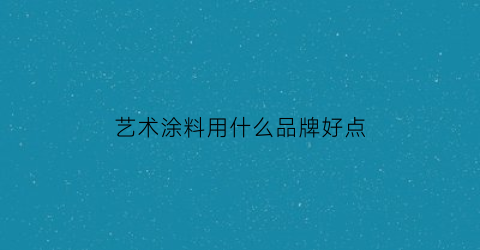 艺术涂料用什么品牌好点